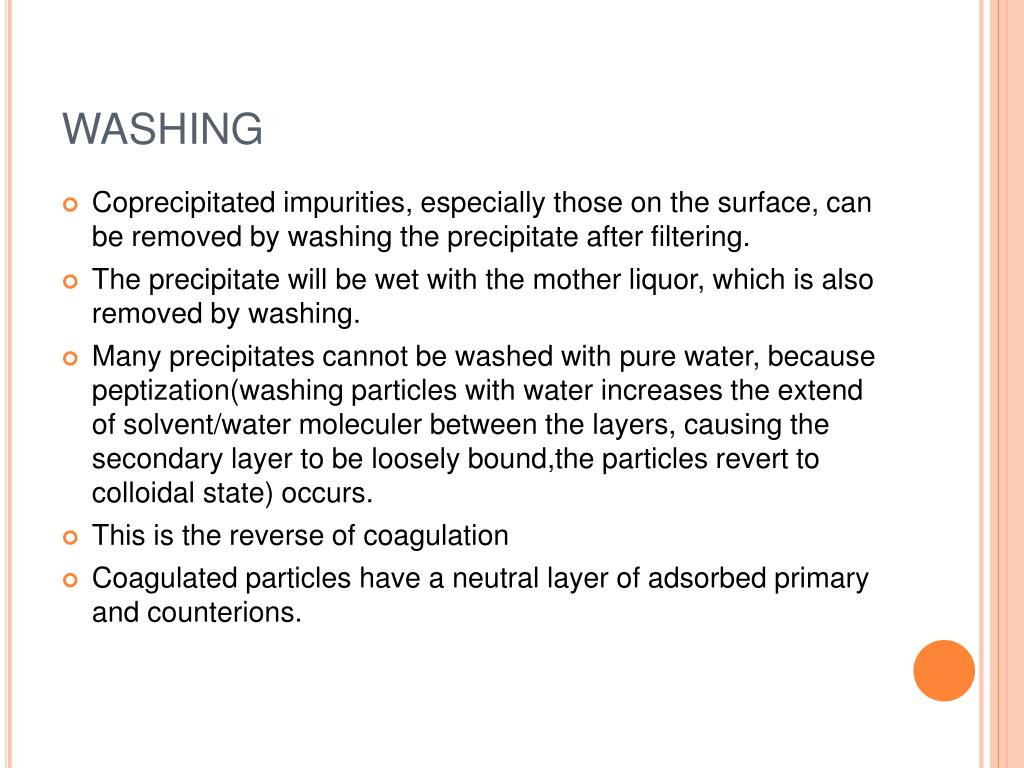 WASHING

Coprecipitated impurities, especially those on the surface, can be removed by washing the precipitate after filtering.

The precipitate will be wet with the mother liquor, which is also removed by washing.

Many precipitates cannot be washed with pure water, because peptization(washing particles with water increases the extend of solvent/water moleculer between the layers, causing the secondary layer to be loosely bound,the particles revert to colloidal state) occurs.

This is the reverse of coagulation

Coagulated particles have a neutral layer of adsorbed primary and counterions.